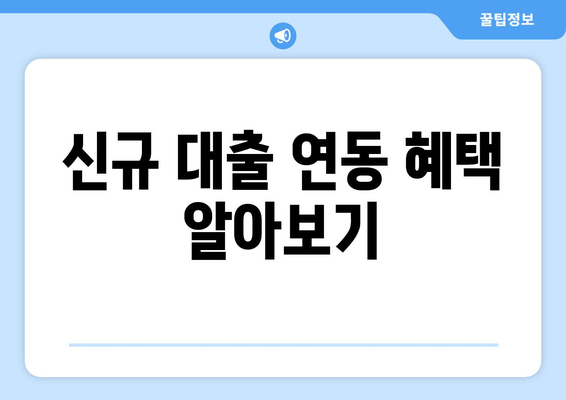 꿀팁정보

신규 대출 연동 혜택 알아보기